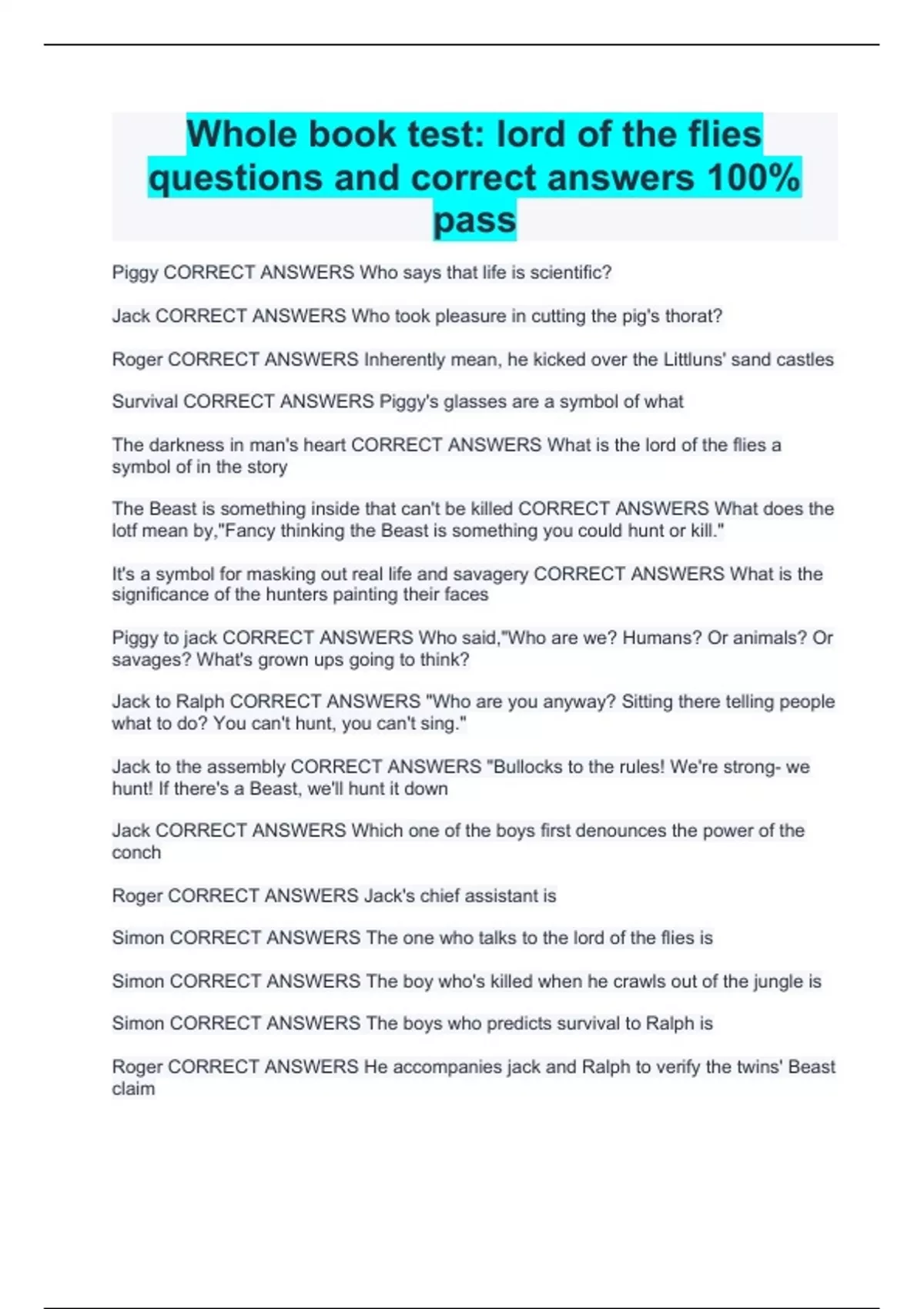 Whole book test: lord of the flies questions and correct answers 100% pass

Piggy CORRECT ANSWERS Who says that life is scientific?

Jack CORRECT ANSWERS Who took pleasure in cutting the pig's thorat?

Roger CORRECT ANSWERS Inherently mean, he kicked over the Littluns' sand castles

Survival CORRECT ANSWERS Piggy's glasses are a symbol of what

The darkness in man's heart CORRECT ANSWERS What is the lord of the flies a symbol of in the story

The Beast is something inside that can't be killed CORRECT ANSWERS What does the lotf mean by,"Fancy thinking the Beast is something you could hunt or kill."

It's a symbol for masking out real life and savagery CORRECT ANSWERS What is the significance of the hunters painting their faces

Piggy to jack CORRECT ANSWERS Who said,"Who are we? Humans? Or animals? Or savages? What's grown ups going to think?

Jack to Ralph CORRECT ANSWERS "Who are you anyway? Sitting there telling people what to do? You can't hunt, you can't sing."

Jack to the assembly CORRECT ANSWERS "Bullocks to the rules! We're strong- we hunt! If there's a Beast, we'll hunt it down

Jack CORRECT ANSWERS Which one of the boys first denounces the power of the conch

Roger CORRECT ANSWERS Jack's chief assistant is

Simon CORRECT ANSWERS The one who talks to the lord of the flies is

Simon CORRECT ANSWERS The boy who's killed when he crawls out of the jungle is

Simon CORRECT ANSWERS The boys who predicts survival to Ralph is

Roger CORRECT ANSWERS He accompanies jack and Ralph to verify the twins' Beast claim